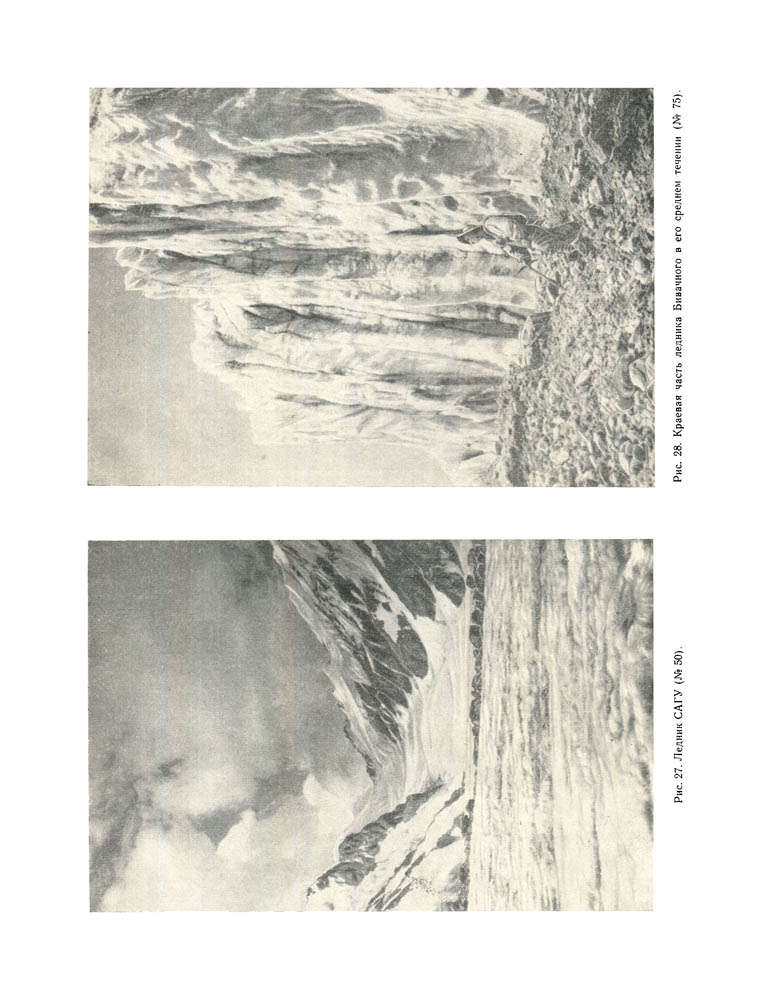 Рис. 27. Ледник САГУ (№ 50).

Рис. 28. Краевая часть ледника Бивачного в его среднем течении (№ 75).